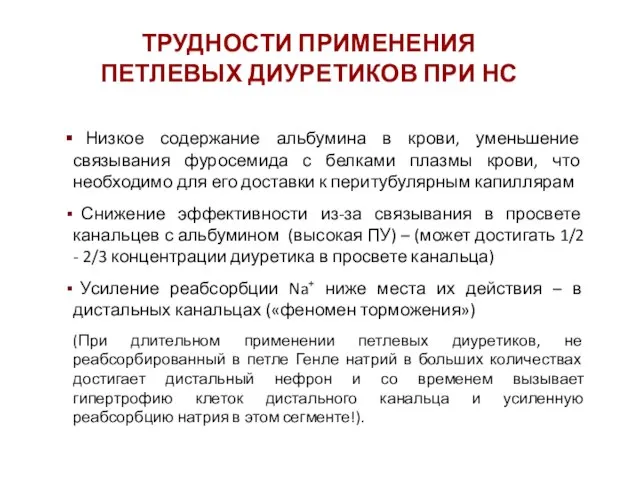 ТРУДНОСТИ ПРИМЕНЕНИЯ ПЕТЛЕВЫХ ДИУРЕТИКОВ ПРИ НС

▪ Низкое содержание альбумина в крови, уменьшение связывания фуросемида с белками плазмы крови, что необходимо для его доставки к перитубулярным капиллярам

▪ Снижение эффективности из-за связывания в просвете канальцев с альбумином (высокая ПУ) – (может достигать 1/2 - 2/3 концентрации диуретика в просвете канальца)

▪ Усиление реабсорбции $Na^+$ ниже места их действия – в дистальных канальцах («феномен торможения»)

(При длительном применении петлевых диуретиков, не реабсорбированный в петле Генле натрий в больших количествах достигает дистальный нефрон и со временем вызывает гипертрофию клеток дистального канальца и усиленную реабсорбцию натрия в этом сегменте!).